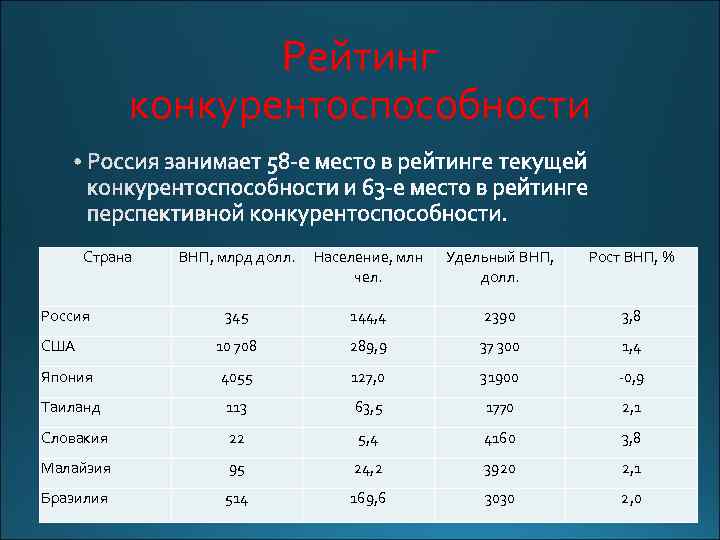 Рейтинг конкурентоспособности

• Россия занимает 58-е место в рейтинге текущей конкурентоспособности и 63-е место в рейтинге перспективной конкурентоспособности.

| Страна | ВНП, млрд долл. | Население, млн чел. | Удельный ВНП, долл. | Рост ВНП, % |
|---|---|---|---|---|
| Россия | 345 | 144,4 | 2390 | 3,8 |
| США | 10 708 | 289,9 | 37 300 | 1,4 |
| Япония | 4055 | 127,0 | 31900 | -0,9 |
| Таиланд | 113 | 63,5 | 1770 | 2,1 |
| Словакия | 22 | 5,4 | 4160 | 3,8 |
| Малайзия | 95 | 24,2 | 3920 | 2,1 |
| Бразилия | 514 | 169,6 | 3030 | 2,0 |